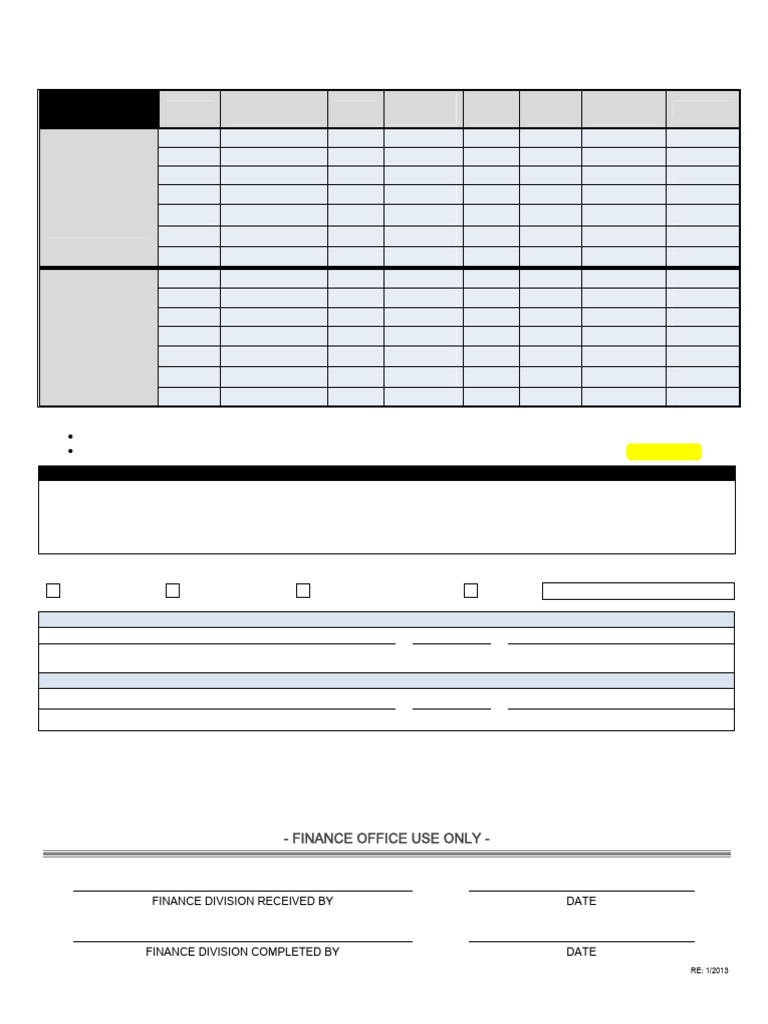 - FINANCE OFFICE USE ONLY -

FINANCE DIVISION RECEIVED BY

DATE

FINANCE DIVISION COMPLETED BY

DATE

RE: 1/2013